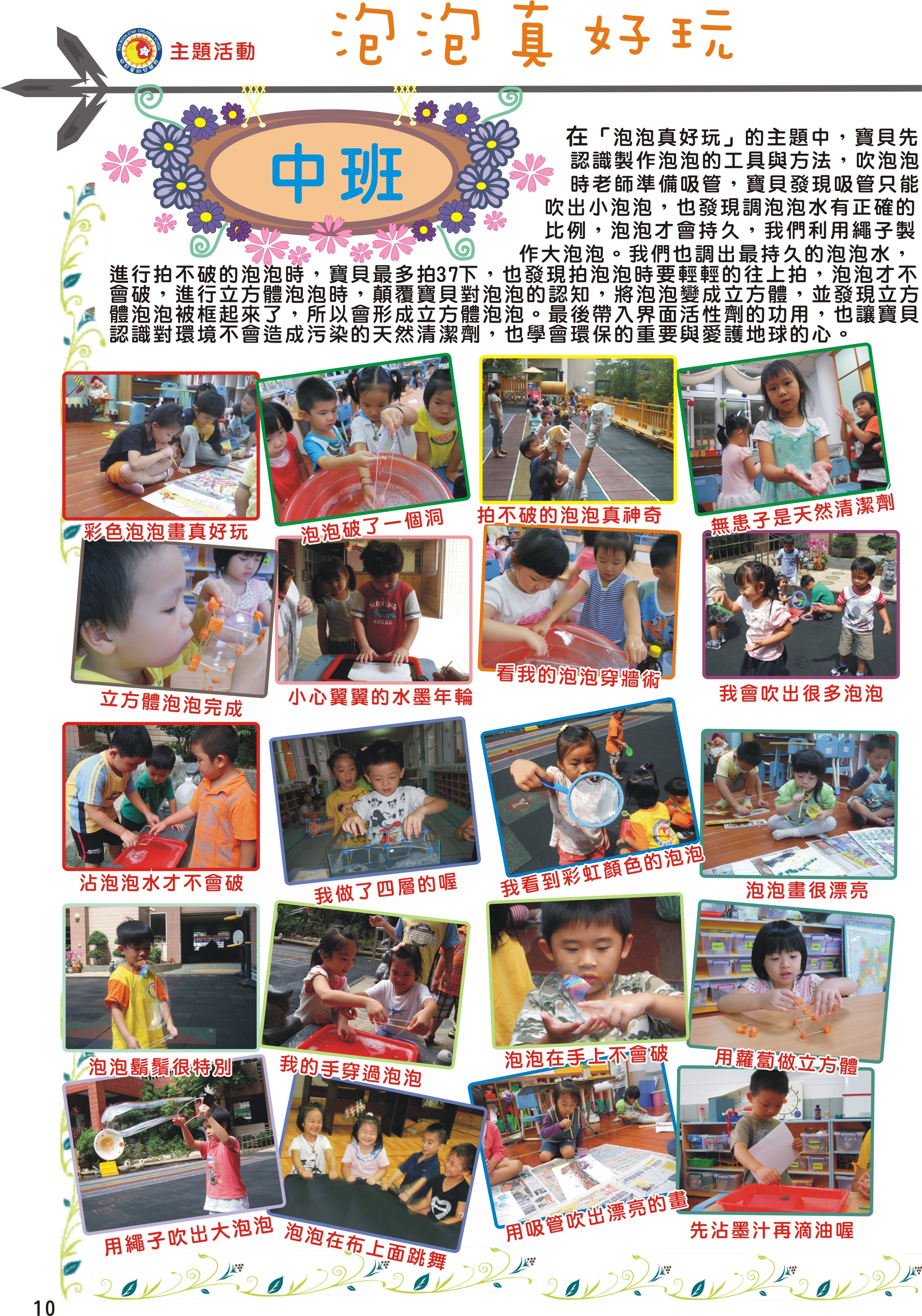 主題活動

泡泡真好玩

中班

在「泡泡真好玩」的主題中，寶貝先認識製作泡泡的工具與方法，吹泡泡時老師準備吸管，寶貝發現吸管只能吹出小泡泡，也發現調泡泡水有正確的比例，泡泡才會持久，我們利用繩子製作大泡泡。我們也調出最持久的泡泡水，進行拍不破的泡泡時，寶貝最多拍37下，也發現拍泡泡時要輕輕的往上拍，泡泡才不會破，進行立方體泡泡時，顛覆寶貝對泡泡的認知，將泡泡變成立方體，並發現立方體泡泡被框起來了，所以會形成立方體泡泡。最後帶入界面活性劑的功用，也讓寶貝認識對環境不會造成污染的天然清潔劑，也學會環保的重要與愛護地球的心。

彩色泡泡畫真好玩

泡泡破了一個洞

拍不破的泡泡真神奇

無患子是天然清潔劑

立方體泡泡完成

小心翼翼的水墨年輪

看我的泡泡穿牆術

我會吹出很多泡泡

沾泡泡水才不會破

我做了四層的喔

我看到彩虹顏色的泡泡

泡泡畫很漂亮

泡泡鬍鬚很特別

我的手穿過泡泡

泡泡在手上不會破

用蘿蔔做立方體

用繩子吹出大泡泡

泡泡在布上面跳舞

用吸管吹出漂亮的畫

先沾墨汁再滴油喔

10